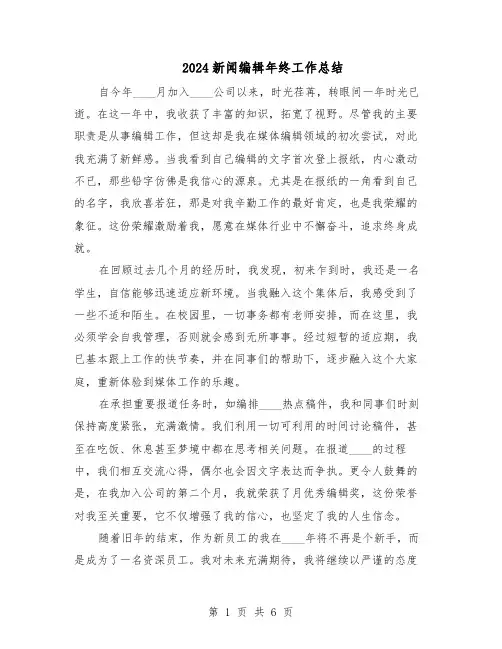 2024新闻编辑年终工作总结

自今年____月加入____公司以来，时光荏苒，转眼间一年时光已逝。在这一年中，我收获了丰富的知识，拓宽了视野。尽管我的主要职责是从事编辑工作，但这却是我在媒体编辑领域的初次尝试，对此我充满了新鲜感。当我看到自己编辑的文字首次登上报纸，内心激动不已，那些铅字仿佛是我信心的源泉。尤其是在报纸的一角看到自己的名字，我欣喜若狂，那是对我辛勤工作的最好肯定，也是我荣耀的象征。这份荣耀激励着我，愿意在媒体行业中不懈奋斗，追求终身成就。

在回顾过去几个月的经历时，我发现，初来乍到时，我还是一名学生，自信能够迅速适应新环境。当我融入这个集体后，我感受到了一些不适和陌生。在校园里，一切事务都有老师安排，而在这里，我必须学会自我管理，否则就会感到无所事事。经过短暂的适应期，我已基本跟上工作的快节奏，并在同事们的帮助下，逐步融入这个大家庭，重新体验到媒体工作的乐趣。

在承担重要报道任务时，如编排____热点稿件，我和同事们时刻保持高度紧张，充满激情。我们利用一切可利用的时间讨论稿件，甚至在吃饭、休息甚至梦境中都在思考相关问题。在报道____的过程中，我们相互交流心得，偶尔也会因文字表达而争执。更令人鼓舞的是，在我加入公司的第二个月，我就荣获了月优秀编辑奖，这份荣誉对我至关重要，它不仅增强了我的信心，也坚定了我的人生信念。

随着旧年的结束，作为新员工的我在____年将不再是个新手，而是成为了一名资深员工。我对未来充满期待，我将继续以严谨的态度

第 1 页 共 6 页